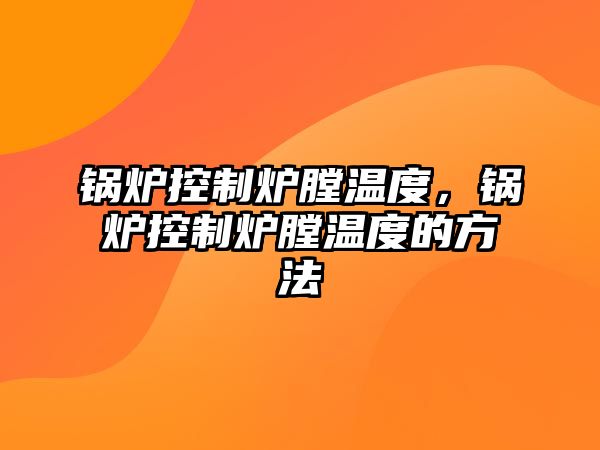 锅炉控制炉膛温度，锅炉控制炉膛温度的方法